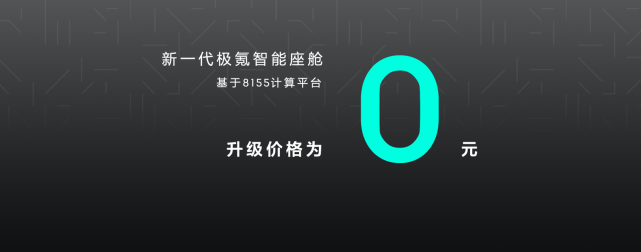 新一代极氪智能座舱
基于8155计算平台

升级价格为 0 元